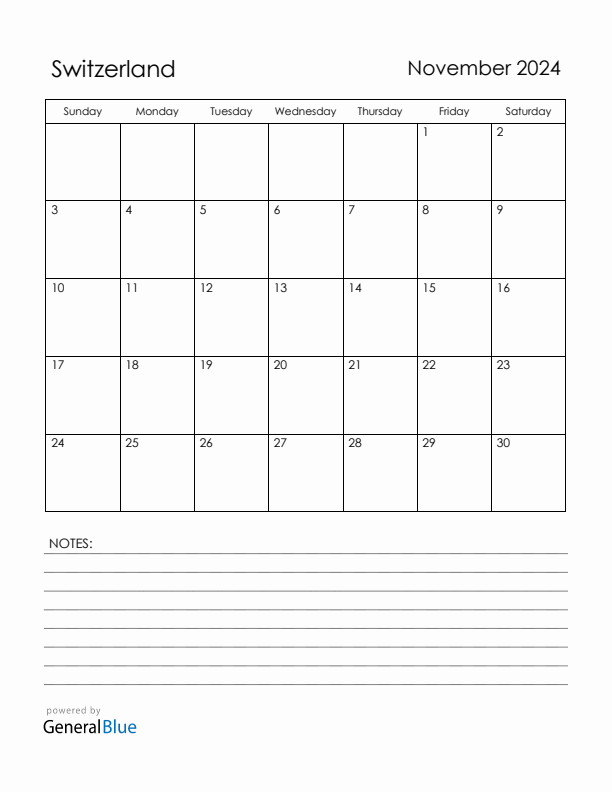 Switzerland

November 2024

| Sunday | Monday | Tuesday | Wednesday | Thursday | Friday | Saturday |
|---|---|---|---|---|---|---|
| | | | | | 1 | 2 |
| 3 | 4 | 5 | 6 | 7 | 8 | 9 |
| 10 | 11 | 12 | 13 | 14 | 15 | 16 |
| 17 | 18 | 19 | 20 | 21 | 22 | 23 |
| 24 | 25 | 26 | 27 | 28 | 29 | 30 |

NOTES:

powered by
GeneralBlue